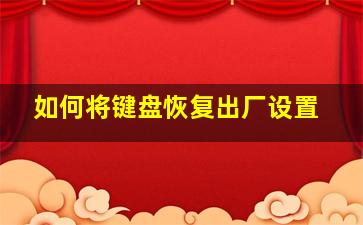 如何将键盘恢复出厂设置